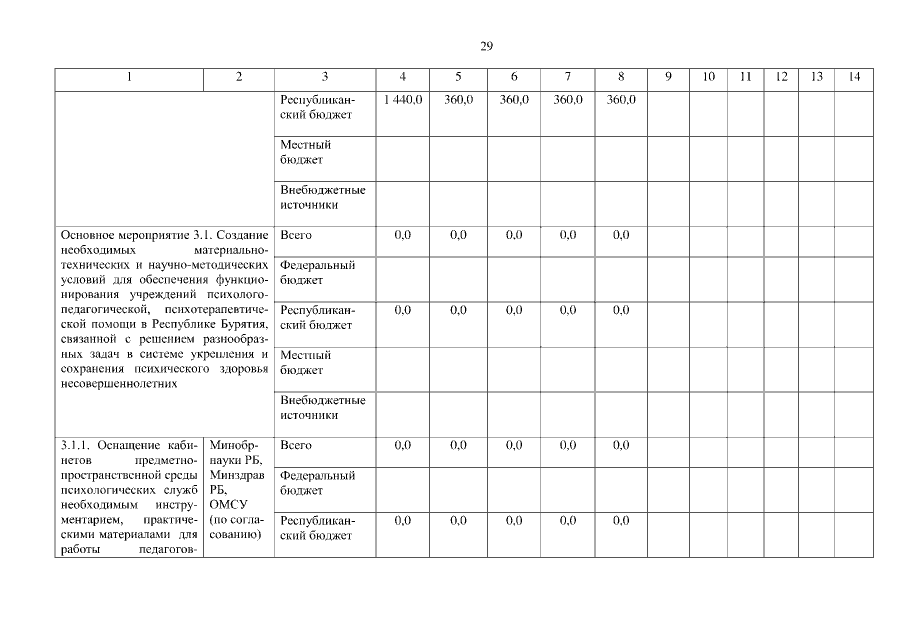 29

| 1 | 2 | 3 | 4 | 5 | 6 | 7 | 8 | 9 | 10 | 11 | 12 | 13 | 14 |
|---|---|---|---|---|---|---|---|---|---|---|---|---|---|
| | | Республиканский бюджет | 1 440,0 | 360,0 | 360,0 | 360,0 | 360,0 | | | | | | |
| | | Местный бюджет | | | | | | | | | | | |
| | | Внебюджетные источники | | | | | | | | | | | |
| Основное мероприятие 3.1. Создание необходимых материально-технических и научно-методических условий для обеспечения функционирования учреждений психолого-педагогической, психотерапевтической помощи в Республике Бурятия, связанной с решением разнообразных задач в системе укрепления и сохранения психического здоровья несовершеннолетних | | Всего | 0,0 | 0,0 | 0,0 | 0,0 | 0,0 | | | | | | |
| | | Федеральный бюджет | | | | | | | | | | | |
| | | Республиканский бюджет | 0,0 | 0,0 | 0,0 | 0,0 | 0,0 | | | | | | |
| | | Местный бюджет | | | | | | | | | | | |
| | | Внебюджетные источники | | | | | | | | | | | |
| 3.1.1. Оснащение кабинетов предметно-пространственной среды психологических служб необходимым инструментарием, практическими материалами для работы педагогов- | Минобрнауки РБ, Минздрав РБ, ОМСУ (по согласованию) | Всего | 0,0 | 0,0 | 0,0 | 0,0 | 0,0 | | | | | | |
| | | Федеральный бюджет | | | | | | | | | | | |
| | | Республиканский бюджет | 0,0 | 0,0 | 0,0 | 0,0 | 0,0 | | | | | | |